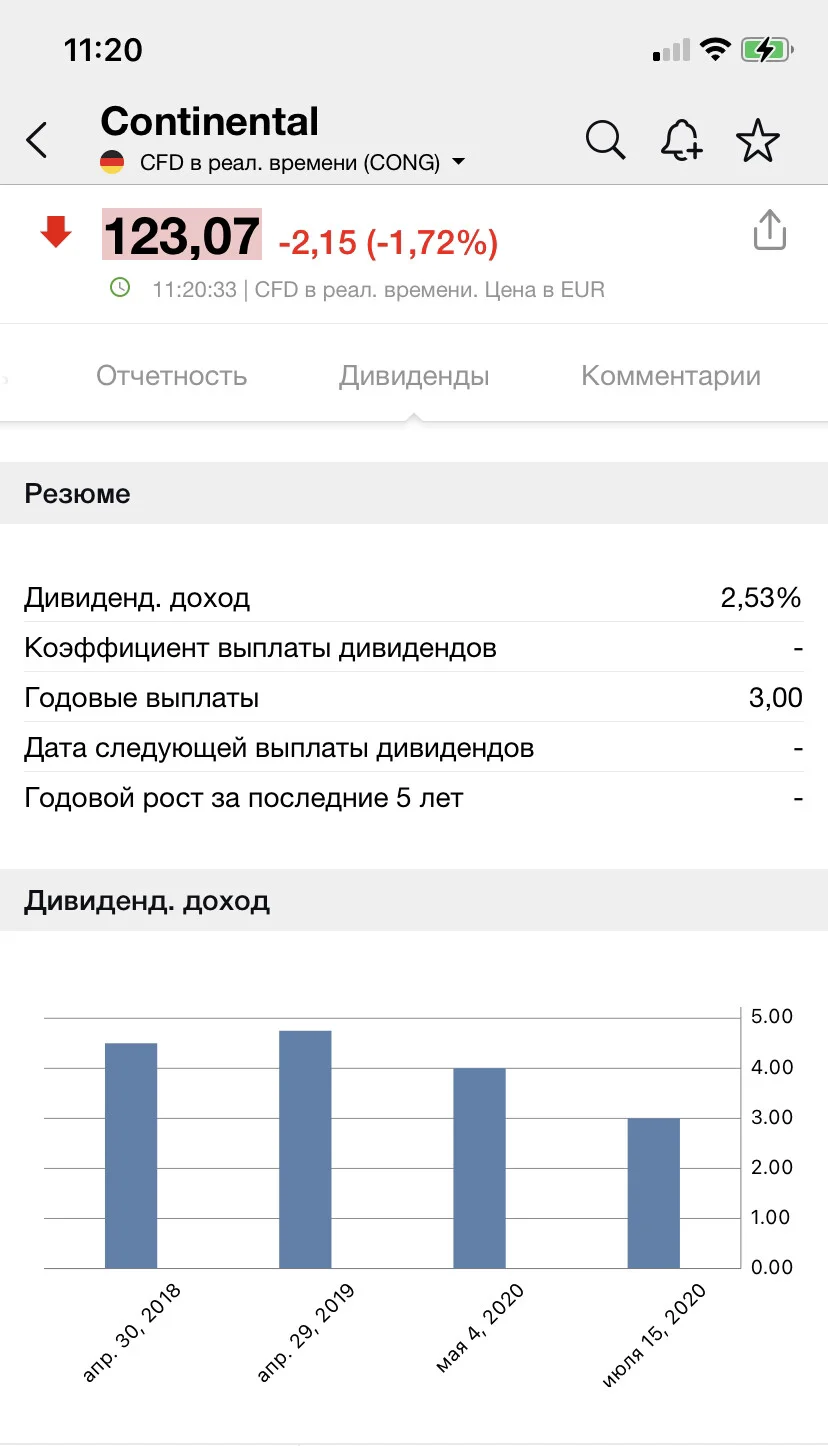 11:20

Continental
CFD в реал. времени (CONG)

123,07 -2,15 (-1,72%)
11:20:33 | CFD в реал. времени. Цена в EUR

Отчетность Дивиденды Комментарии

Резюме

| | |
|---|---|
| Дивиденд. доход | 2,53% |
| Коэффициент выплаты дивидендов | - |
| Годовые выплаты | 3,00 |
| Дата следующей выплаты дивидендов | - |
| Годовой рост за последние 5 лет | - |

Дивиденд. доход

5.00
4.00
3.00
2.00
1.00
0.00

апр. 30, 2018
апр. 29, 2019
мая 4, 2020
июля 15, 2020